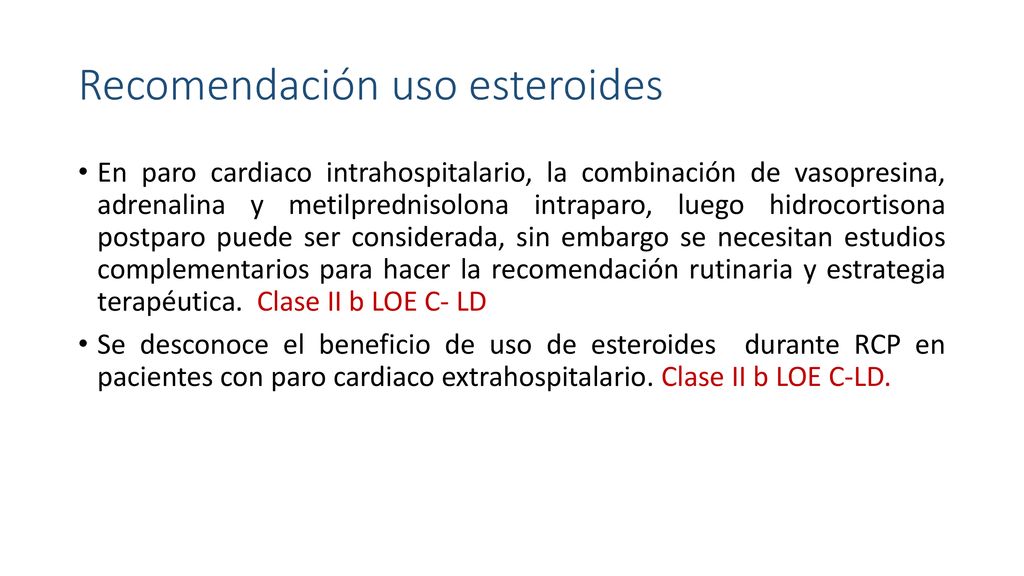 Recomendación uso esteroides

• En paro cardiaco intrahospitalario, la combinación de vasopresina, adrenalina y metilprednisolona intraparo, luego hidrocortisona postparo puede ser considerada, sin embargo se necesitan estudios complementarios para hacer la recomendación rutinaria y estrategia terapéutica. Clase II b LOE C- LD

• Se desconoce el beneficio de uso de esteroides durante RCP en pacientes con paro cardiaco extrahospitalario. Clase II b LOE C-LD.